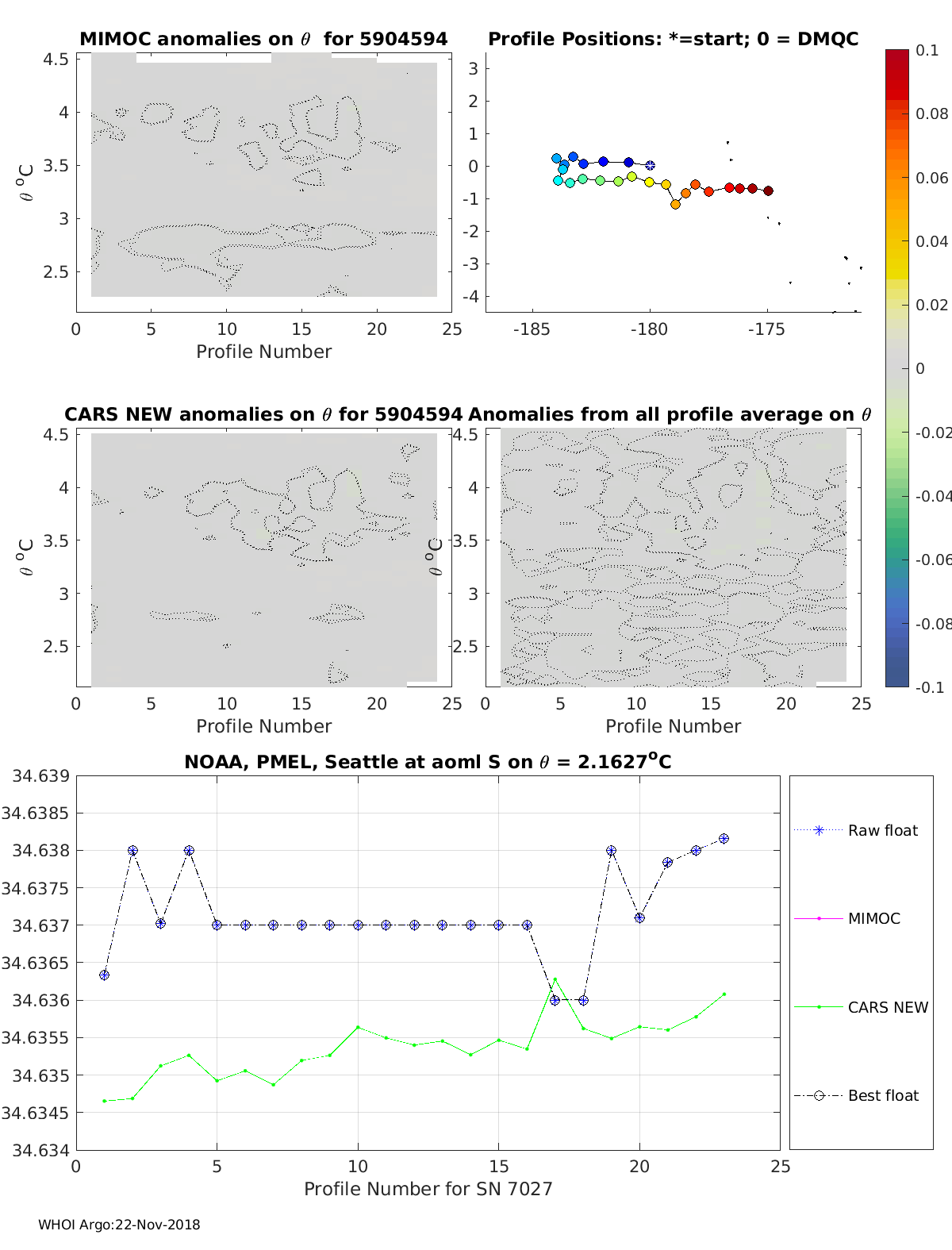 MIMOC anomalies on $\theta$ for 5904594

4.5
4
3.5
3
2.5
$\theta$ $^o$C
0 5 10 15 20 25
Profile Number

Profile Positions: *=start; 0 = DMQC

3
2
1
0
-1
-2
-3
-4
-185 -180 -175

0.1
0.08
0.06
0.04
0.02
0
-0.02
-0.04
-0.06
-0.08
-0.1

CARS NEW anomalies on $\theta$ for 5904594

4.5
4
3.5
3
2.5
$\theta$ $^o$C
0 5 10 15 20 25
Profile Number

Anomalies from all profile average on $\theta$

4.5
4
3.5
3
2.5
$\theta$ $^o$C
0 5 10 15 20 25
Profile Number

NOAA, PMEL, Seattle at aoml S on $\theta$ = 2.1627$^o$C

34.639
34.6385
34.638
34.6375
34.637
34.6365
34.636
34.6355
34.635
34.6345
34.634
0 5 10 15 20 25
Profile Number for SN 7027

Raw float
MIMOC
CARS NEW
Best float

WHOI Argo:22-Nov-2018